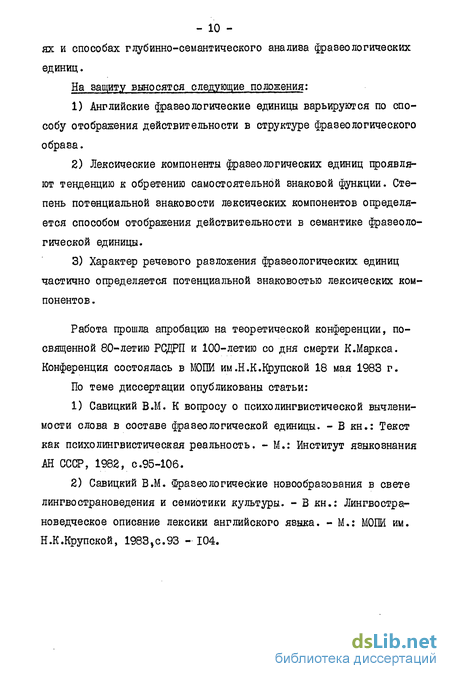 - 10 -

ях и способах глубинно-семантического анализа фразеологических единиц.

На защиту выносятся следующие положения:

1) Английские фразеологические единицы варьируются по способу отображения действительности в структуре фразеологического образа.

2) Лексические компоненты фразеологических единиц проявляют тенденцию к обретению самостоятельной знаковой функции. Степень потенциальной знаковости лексических компонентов определяется способом отображения действительности в семантике фразеологической единицы.

3) Характер речевого разложения фразеологических единиц частично определяется потенциальной знаковостью лексических компонентов.

Работа прошла апробацию на теоретической конференции, посвященной 80-летию РСДРП и 100-летию со дня смерти К.Маркса. Конференция состоялась в МОПИ им.Н.К.Крупской 18 мая 1983 г.

По теме диссертации опубликованы статьи:

1) Савицкий В.М. К вопросу о психолингвистической вычленимости слова в составе фразеологической единицы. - В кн.: Текст как психолингвистическая реальность. - М.: Институт языкознания АН СССР, 1982, с.95-106.

2) Савицкий В.М. Фразеологические новообразования в свете лингвострановедения и семиотики культуры. - В кн.: Лингвострановедческое описание лексики английского языка. - М.: МОПИ им. Н.К.Крупской, 1983,с.93 - 104.

dsLib.net
библиотека диссертаций